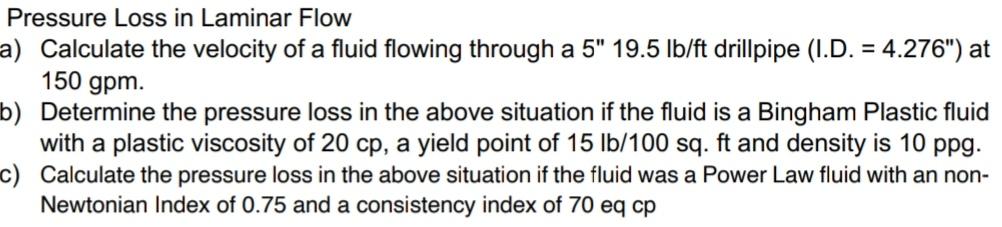 Pressure Loss in Laminar Flow

a) Calculate the velocity of a fluid flowing through a 5" 19.5 lb/ft drillpipe (I.D. = 4.276") at 150 gpm.

b) Determine the pressure loss in the above situation if the fluid is a Bingham Plastic fluid with a plastic viscosity of 20 cp, a yield point of 15 lb/100 sq. ft and density is 10 ppg.

c) Calculate the pressure loss in the above situation if the fluid was a Power Law fluid with an non-Newtonian Index of 0.75 and a consistency index of 70 eq cp